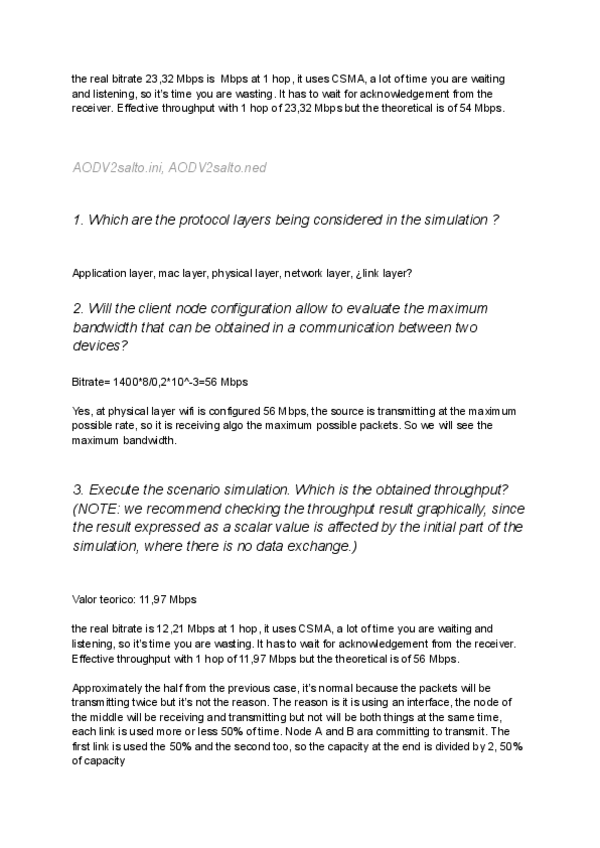 the real bitrate 23,32 Mbps is  Mbps at 1 hop, it uses CSMA, a lot of time you are waiting and listening, so it's time you are wasting. It has to wait for acknowledgement from the receiver. Effective throughput with 1 hop of 23,32 Mbps but the theoretical is of 54 Mbps.

AODV2salto.ini, AODV2salto.ned

1. Which are the protocol layers being considered in the simulation ?

Application layer, mac layer, physical layer, network layer, ¿link layer?

2. Will the client node configuration allow to evaluate the maximum bandwidth that can be obtained in a communication between two devices?

Bitrate= 1400*8/0,2*10^-3=56 Mbps

Yes, at physical layer wifi is configured 56 Mbps, the source is transmitting at the maximum possible rate, so it is receiving algo the maximum possible packets. So we will see the maximum bandwidth.

3. Execute the scenario simulation. Which is the obtained throughput? (NOTE: we recommend checking the throughput result graphically, since the result expressed as a scalar value is affected by the initial part of the simulation, where there is no data exchange.)

Valor teorico: 11,97 Mbps

the real bitrate is 12,21 Mbps at 1 hop, it uses CSMA, a lot of time you are waiting and listening, so it's time you are wasting. It has to wait for acknowledgement from the receiver. Effective throughput with 1 hop of 11,97 Mbps but the theoretical is of 56 Mbps.

Approximately the half from the previous case, it's normal because the packets will be transmitting twice but it's not the reason. The reason is it is using an interface, the node of the middle will be receiving and transmitting but not will be both things at the same time, each link is used more or less 50% of time. Node A and B ara committing to transmit. The first link is used the 50% and the second too, so the capacity at the end is divided by 2, 50% of capacity